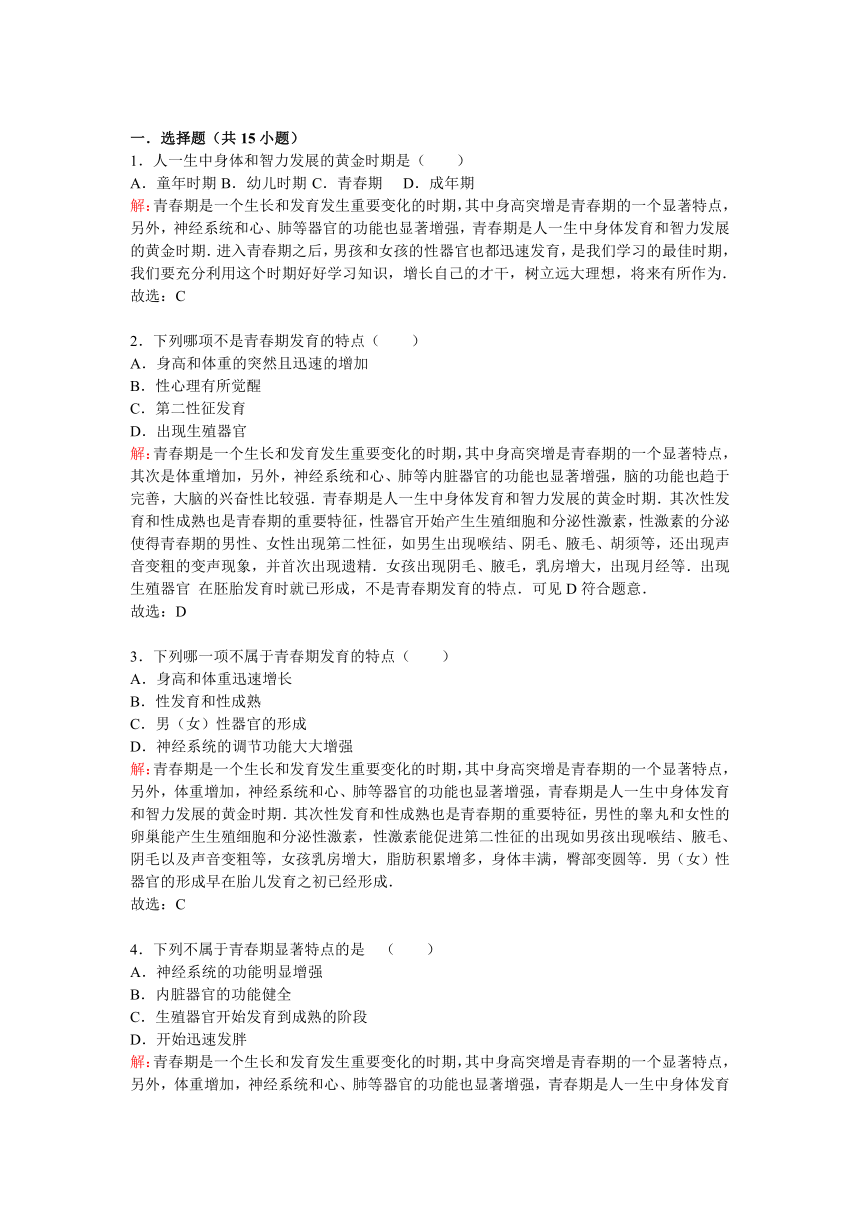 一．选择题（共 15 小题）
1．人一生中身体和智力发展的黄金时期是（　　）
A．童年时期 B．幼儿时期 C．青春期　D．成年期
解:青春期是一个生长和发育发生重要变化的时期，其中身高突增是青春期的一个显著特点，另外，神经系统和心、肺等器官的功能也显著增强，青春期是人一生中身体发育和智力发展的黄金时期．进入青春期之后，男孩和女孩的性器官也都迅速发育，是我们学习的最佳时期，我们要充分利用这个时期好好学习知识，增长自己的才干，树立远大理想，将来有所作为．
故选：C

2．下列哪项不是青春期发育的特点（　　）
A．身高和体重的突然且迅速的增加
B．性心理有所觉醒
C．第二性征发育
D．出现生殖器官
解:青春期是一个生长和发育发生重要变化的时期，其中身高突增是青春期的一个显著特点，其次是体重增加，另外，神经系统和心、肺等内脏器官的功能也显著增强，脑的功能也趋于完善，大脑的兴奋性比较强．青春期是人一生中身体发育和智力发展的黄金时期．其次性发育和性成熟也是青春期的重要特征，性器官开始产生生殖细胞和分泌性激素，性激素的分泌使得青春期的男性、女性出现第二性征，如男生出现喉结、阴毛、腋毛、胡须等，还出现声音变粗的变声现象，并首次出现遗精．女孩出现阴毛、腋毛，乳房增大，出现月经等．出现生殖器官 在胚胎发育时就已形成，不是青春期发育的特点．可见 D 符合题意．
故选：D

3．下列哪一项不属于青春期发育的特点（　　）
A．身高和体重迅速增长
B．性发育和性成熟
C．男（女）性器官的形成
D．神经系统的调节功能大大增强
解:青春期是一个生长和发育发生重要变化的时期，其中身高突增是青春期的一个显著特点，另外，体重增加，神经系统和心、肺等器官的功能也显著增强，青春期是人一生中身体发育和智力发展的黄金时期．其次性发育和性成熟也是青春期的重要特征，男性的睾丸和女性的卵巢能产生生殖细胞和分泌性激素，性激素能促进第二性征的出现如男孩出现喉结、腋毛、阴毛以及声音变粗等，女孩乳房增大，脂肪积累增多，身体丰满，臀部变圆等．男（女）性器官的形成早在胎儿发育之初已经形成．
故选：C

4．下列不属于青春期显著特点的是　（　　）
A．神经系统的功能明显增强
B．内脏器官的功能健全
C．生殖器官开始发育到成熟的阶段
D．开始迅速发胖
解:青春期是一个生长和发育发生重要变化的时期，其中身高突增是青春期的一个显著特点，另外，体重增加，神经系统和心、肺等器官的功能也显著增强，青春期是人一生中身体发育